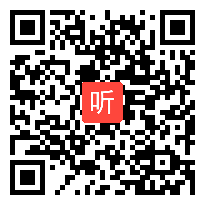 听